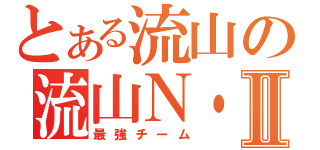 とある流山の
流山N・Ⅱ
最強チーム